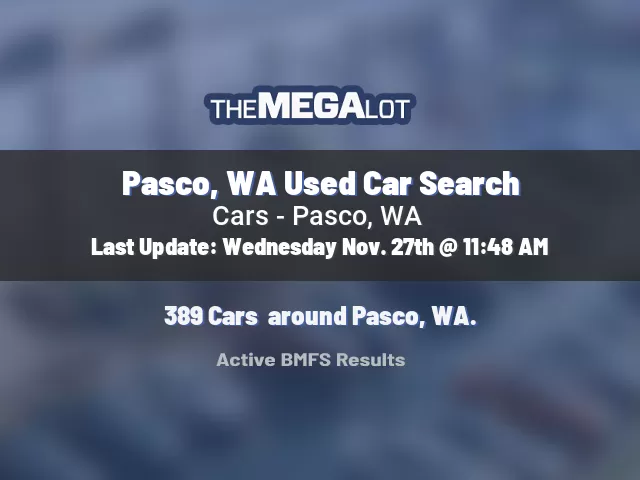 THEMEGALOT

Pasco, WA Used Car Search
Cars - Pasco, WA
Last Update: Wednesday Nov. 27th @ 11:48 AM

389 Cars around Pasco, WA.

Active BMFS Results